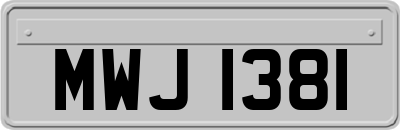 MWJ 1381